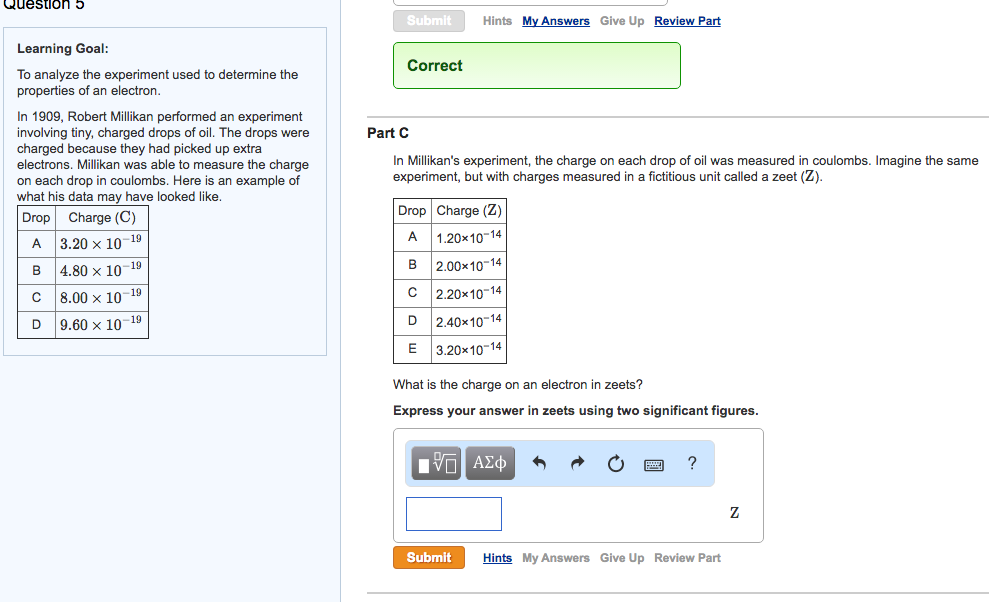 Question 5

Learning Goal:

To analyze the experiment used to determine the properties of an electron.

In 1909, Robert Millikan performed an experiment involving tiny, charged drops of oil. The drops were charged because they had picked up extra electrons. Millikan was able to measure the charge on each drop in coulombs. Here is an example of what his data may have looked like.

| Drop | Charge (C) |
|---|---|
| A | $3.20 \times 10^{-19}$ |
| B | $4.80 \times 10^{-19}$ |
| C | $8.00 \times 10^{-19}$ |
| D | $9.60 \times 10^{-19}$ |

Submit Hints My Answers Give Up Review Part

Correct

Part C

In Millikan's experiment, the charge on each drop of oil was measured in coulombs. Imagine the same experiment, but with charges measured in a fictitious unit called a zeet (Z).

| Drop | Charge (Z) |
|---|---|
| A | $1.20 \times 10^{-14}$ |
| B | $2.00 \times 10^{-14}$ |
| C | $2.20 \times 10^{-14}$ |
| D | $2.40 \times 10^{-14}$ |
| E | $3.20 \times 10^{-14}$ |

What is the charge on an electron in zeets?

Express your answer in zeets using two significant figures.

ΑΣφ ?

Z

Submit Hints My Answers Give Up Review Part